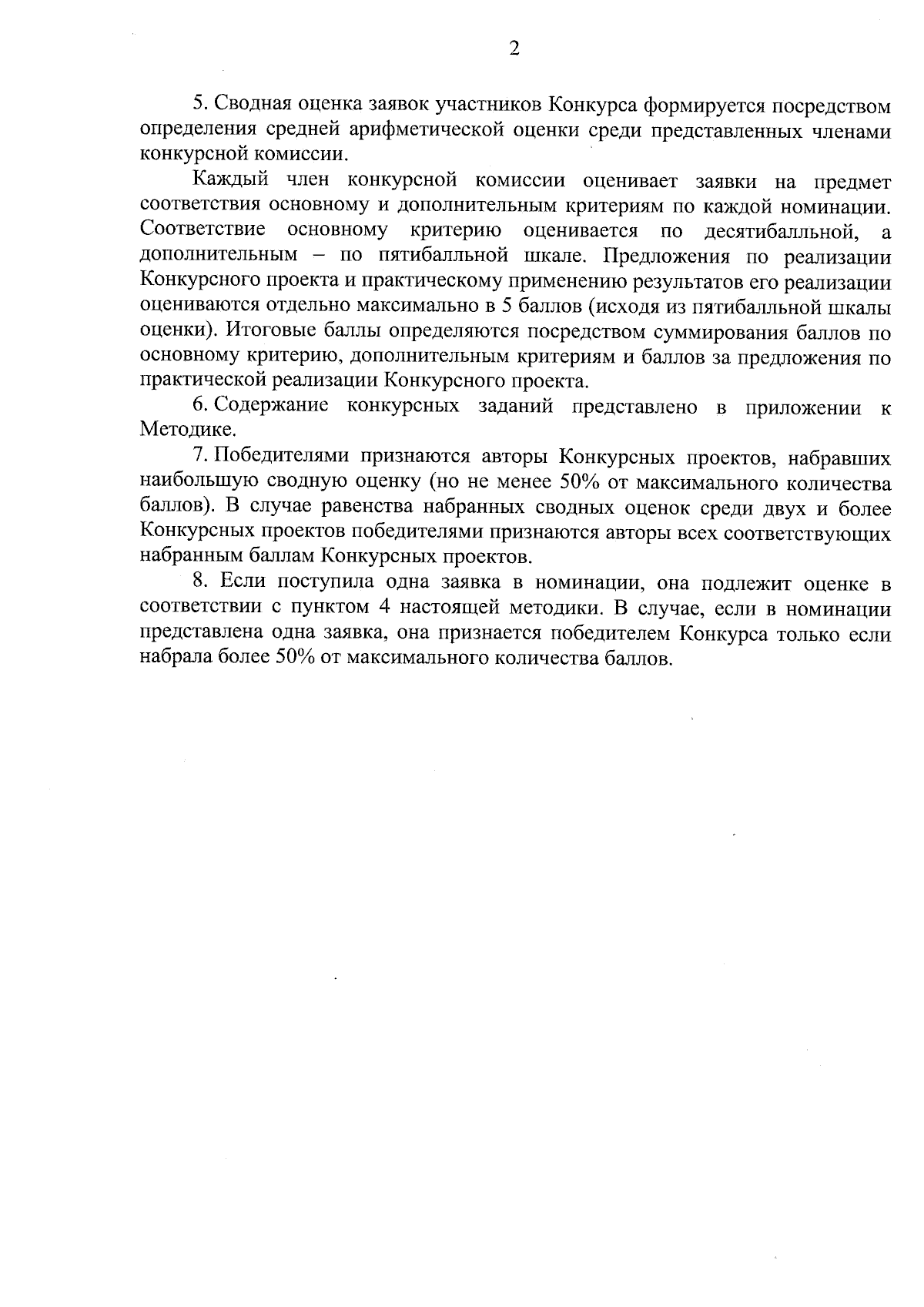 2

5. Сводная оценка заявок участников Конкурса формируется посредством определения средней арифметической оценки среди представленных членами конкурсной комиссии.

Каждый член конкурсной комиссии оценивает заявки на предмет соответствия основному и дополнительным критериям по каждой номинации. Соответствие основному критерию оценивается по десятибалльной, а дополнительным – по пятибалльной шкале. Предложения по реализации Конкурсного проекта и практическому применению результатов его реализации оцениваются отдельно максимально в 5 баллов (исходя из пятибалльной шкалы оценки). Итоговые баллы определяются посредством суммирования баллов по основному критерию, дополнительным критериям и баллов за предложения по практической реализации Конкурсного проекта.

6. Содержание конкурсных заданий представлено в приложении к Методике.

7. Победителями признаются авторы Конкурсных проектов, набравших наибольшую сводную оценку (но не менее 50% от максимального количества баллов). В случае равенства набранных сводных оценок среди двух и более Конкурсных проектов победителями признаются авторы всех соответствующих набранным баллам Конкурсных проектов.

8. Если поступила одна заявка в номинации, она подлежит оценке в соответствии с пунктом 4 настоящей методики. В случае, если в номинации представлена одна заявка, она признается победителем Конкурса только если набрала более 50% от максимального количества баллов.